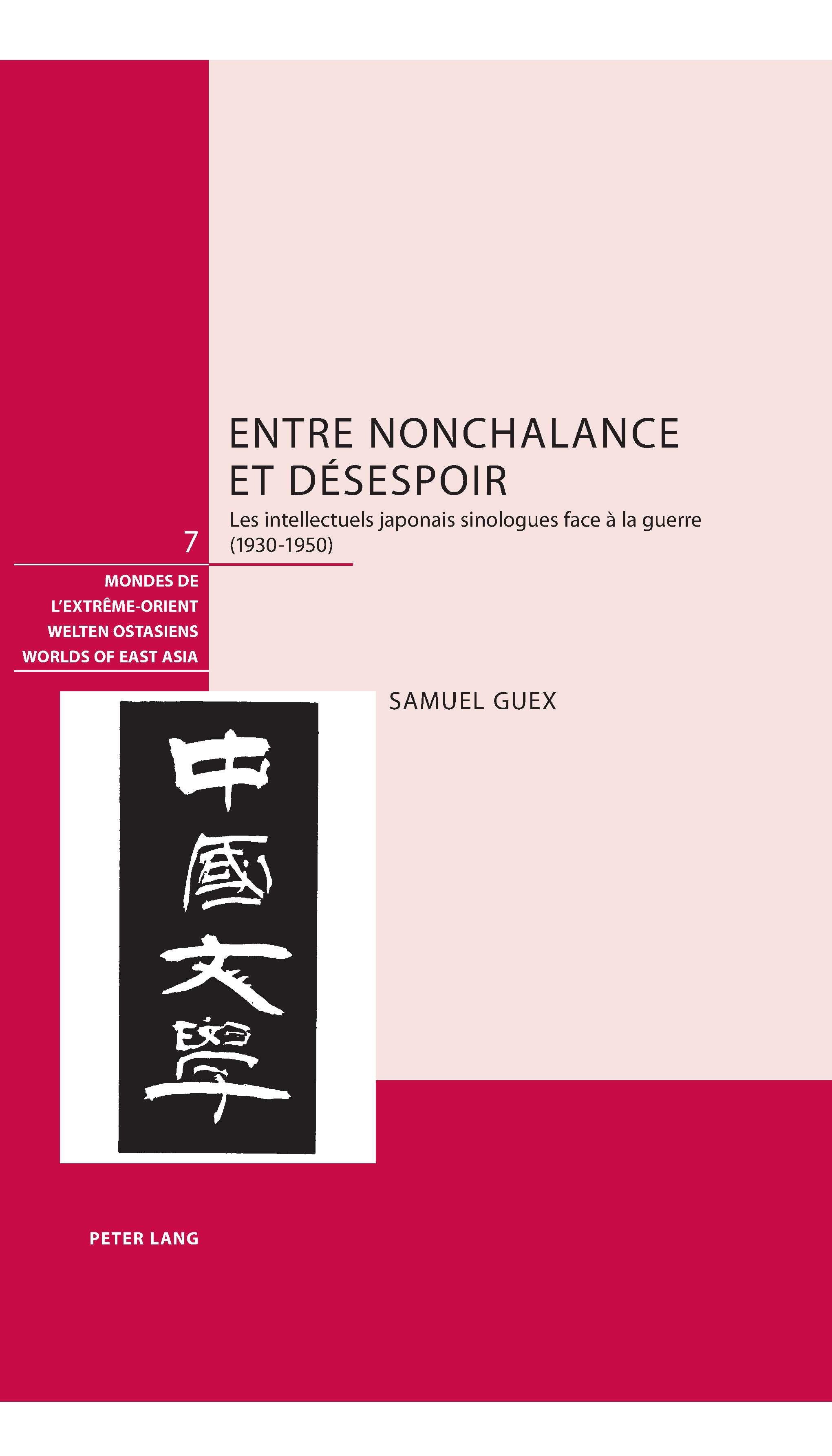 ENTRE NONCHALANCE ET DÉSESPOIR

Les intellectuels japonais sinologues face à la guerre (1930-1950)

7

MONDES DE
L'EXTRÊME-ORIENT
WELTEN OSTASIENS
WORLDS OF EAST ASIA

SAMUEL GUEX

中國文學

PETER LANG